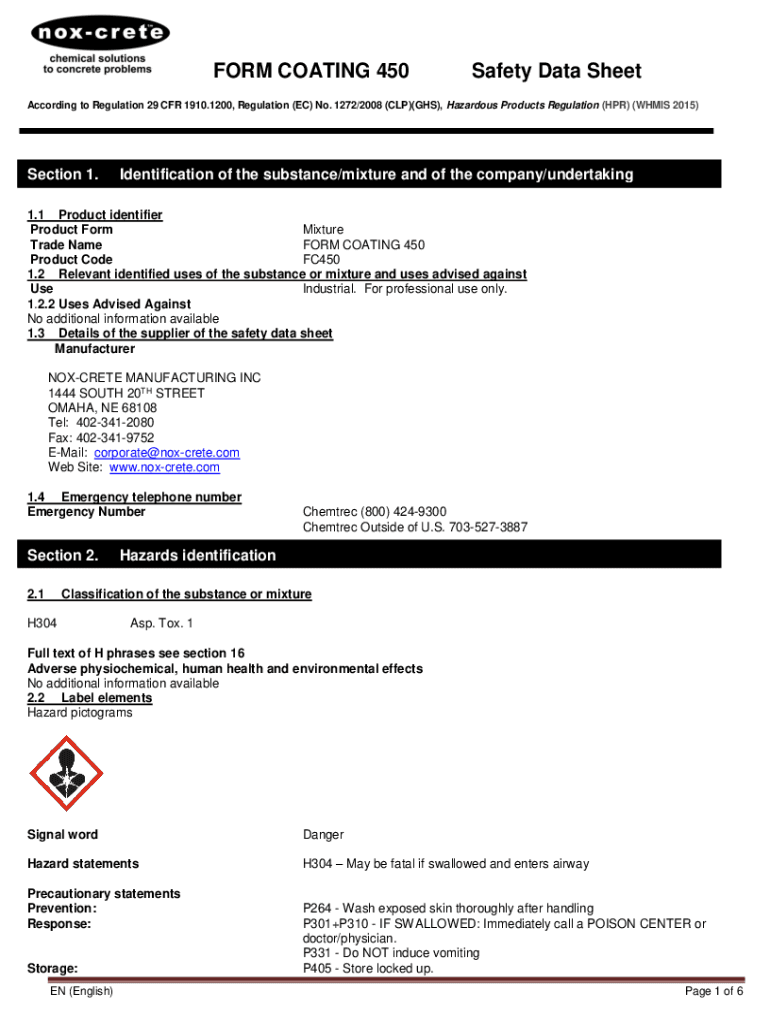 nox-crete
chemical solutions to concrete problems

FORM COATING 450 Safety Data Sheet

According to Regulation 29 CFR 1910.1200, Regulation (EC) No. 1272/2008 (CLP)(GHS), Hazardous Products Regulation (HPR) (WHMIS 2015)

Section 1. Identification of the substance/mixture and of the company/undertaking

1.1 Product identifier
Product Form Mixture
Trade Name FORM COATING 450
Product Code FC450
1.2 Relevant identified uses of the substance or mixture and uses advised against
Use Industrial. For professional use only.
1.2.2 Uses Advised Against
No additional information available
1.3 Details of the supplier of the safety data sheet
Manufacturer

NOX-CRETE MANUFACTURING INC
1444 SOUTH 20$^{TH}$ STREET
OMAHA, NE 68108
Tel: 402-341-2080
Fax: 402-341-9752
E-Mail: corporate@nox-crete.com
Web Site: www.nox-crete.com

1.4 Emergency telephone number
Emergency Number Chemtrec (800) 424-9300
Chemtrec Outside of U.S. 703-527-3887

Section 2. Hazards identification

2.1 Classification of the substance or mixture

H304 Asp. Tox. 1

Full text of H phrases see section 16
Adverse physiochemical, human health and environmental effects
No additional information available
2.2 Label elements
Hazard pictograms

Signal word Danger

Hazard statements H304 – May be fatal if swallowed and enters airway

Precautionary statements
Prevention: P264 - Wash exposed skin thoroughly after handling
Response: P301+P310 - IF SWALLOWED: Immediately call a POISON CENTER or doctor/physician.
P331 - Do NOT induce vomiting
Storage: P405 - Store locked up.

EN (English) Page 1 of 6